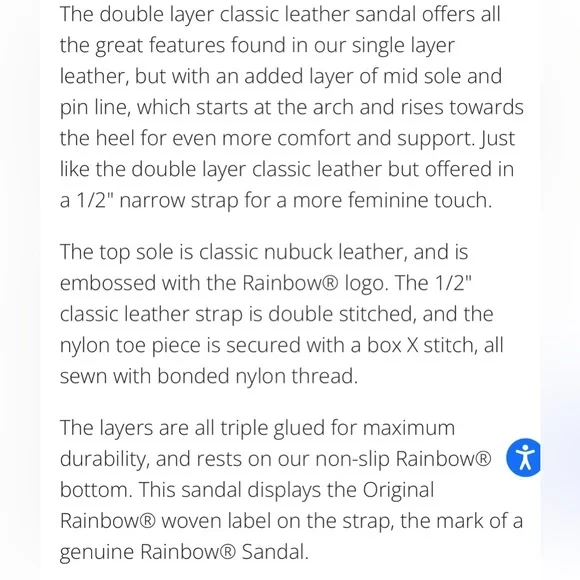 The double layer classic leather sandal offers all the great features found in our single layer leather, but with an added layer of mid sole and pin line, which starts at the arch and rises towards the heel for even more comfort and support. Just like the double layer classic leather but offered in a 1/2" narrow strap for a more feminine touch.

The top sole is classic nubuck leather, and is embossed with the Rainbow® logo. The 1/2" classic leather strap is double stitched, and the nylon toe piece is secured with a box X stitch, all sewn with bonded nylon thread.

The layers are all triple glued for maximum durability, and rests on our non-slip Rainbow® bottom. This sandal displays the Original Rainbow® woven label on the strap, the mark of a genuine Rainbow® Sandal.